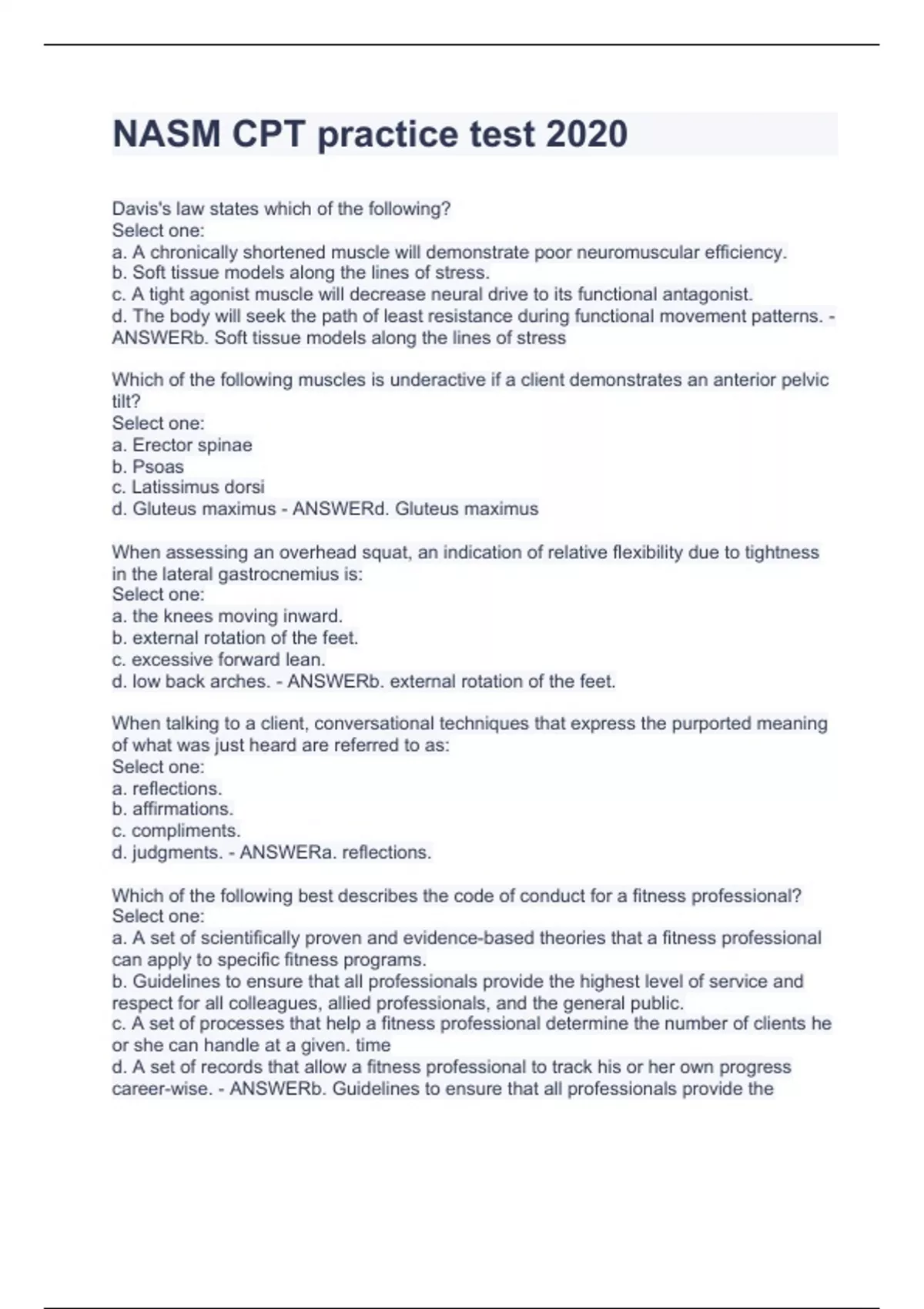 NASM CPT practice test 2020

Davis's law states which of the following?
Select one:
a. A chronically shortened muscle will demonstrate poor neuromuscular efficiency.
b. Soft tissue models along the lines of stress.
c. A tight agonist muscle will decrease neural drive to its functional antagonist.
d. The body will seek the path of least resistance during functional movement patterns. - ANSWERb. Soft tissue models along the lines of stress

Which of the following muscles is underactive if a client demonstrates an anterior pelvic tilt?
Select one:
a. Erector spinae
b. Psoas
c. Latissimus dorsi
d. Gluteus maximus - ANSWERd. Gluteus maximus

When assessing an overhead squat, an indication of relative flexibility due to tightness in the lateral gastrocnemius is:
Select one:
a. the knees moving inward.
b. external rotation of the feet.
c. excessive forward lean.
d. low back arches. - ANSWERb. external rotation of the feet.

When talking to a client, conversational techniques that express the purported meaning of what was just heard are referred to as:
Select one:
a. reflections.
b. affirmations.
c. compliments.
d. judgments. - ANSWERa. reflections.

Which of the following best describes the code of conduct for a fitness professional?
Select one:
a. A set of scientifically proven and evidence-based theories that a fitness professional can apply to specific fitness programs.
b. Guidelines to ensure that all professionals provide the highest level of service and respect for all colleagues, allied professionals, and the general public.
c. A set of processes that help a fitness professional determine the number of clients he or she can handle at a given. time
d. A set of records that allow a fitness professional to track his or her own progress career-wise. - ANSWERb. Guidelines to ensure that all professionals provide the